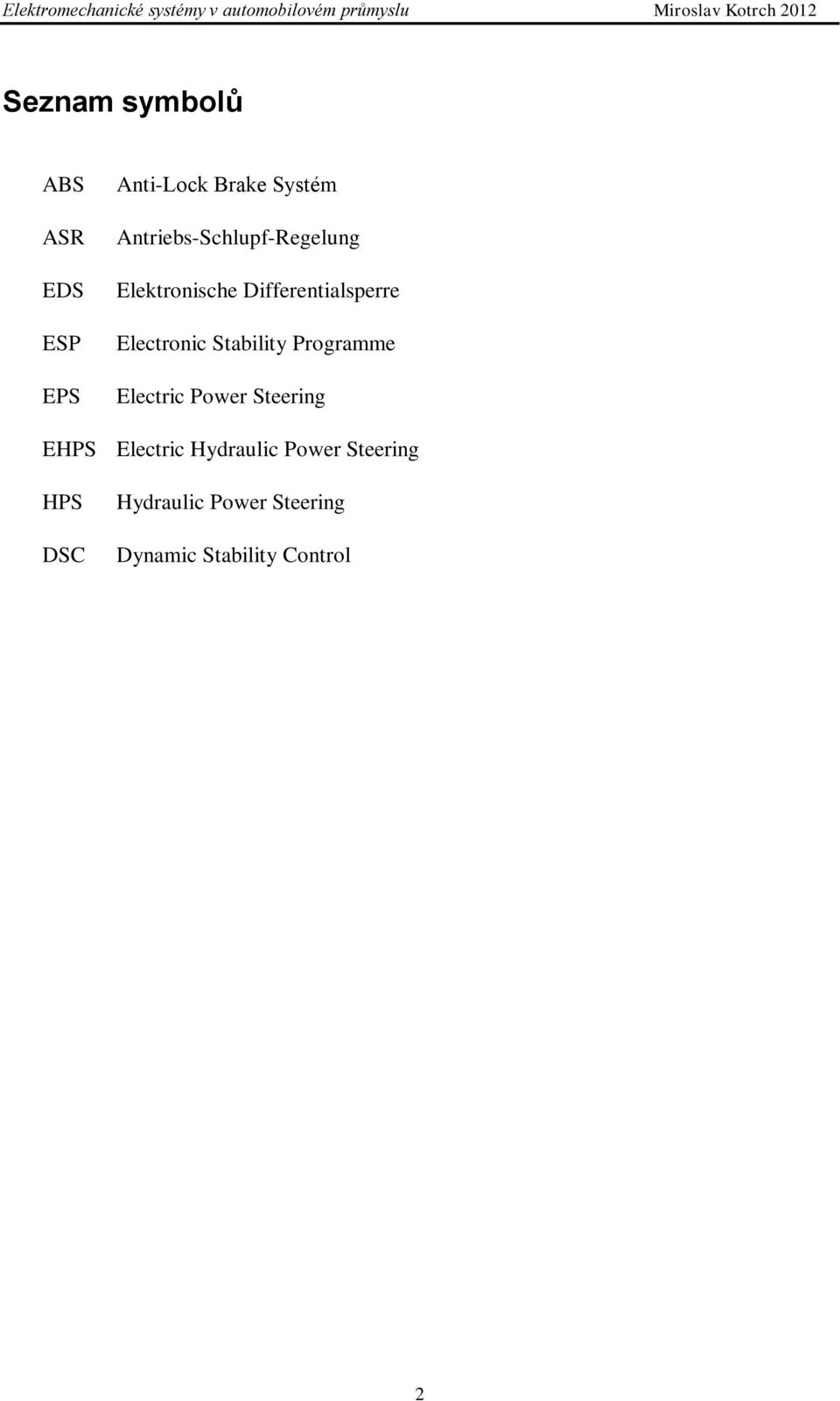 Elektromechanické systémy v automobilovém průmyslu Miroslav Kotrch 2012

Seznam symbolů

ABS Anti-Lock Brake Systém

ASR Antriebs-Schlupf-Regelung

EDS Elektronische Differentialsperre

ESP Electronic Stability Programme

EPS Electric Power Steering

EHPS Electric Hydraulic Power Steering

HPS Hydraulic Power Steering

DSC Dynamic Stability Control

2